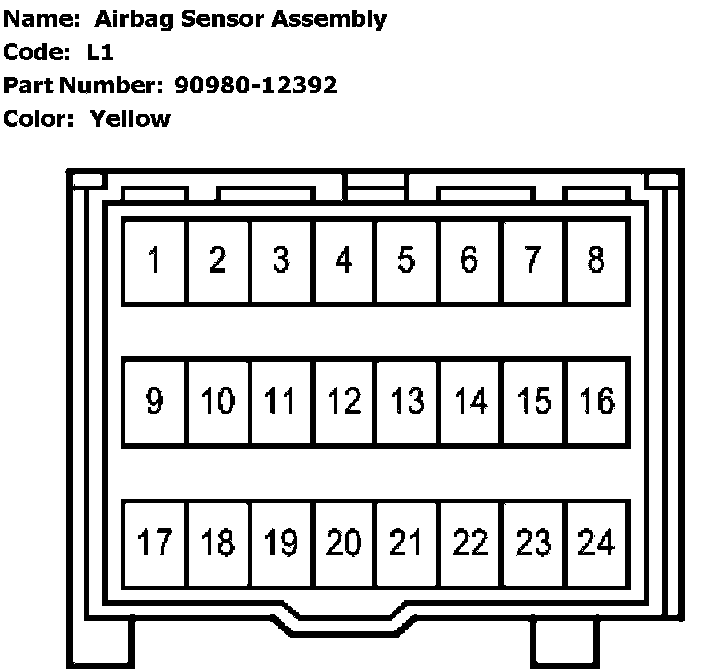 Name: Airbag Sensor Assembly
Code: L1
Part Number: 90980-12392
Color: Yellow

1 2 3 4 5 6 7 8

9 10 11 12 13 14 15 16

17 18 19 20 21 22 23 24